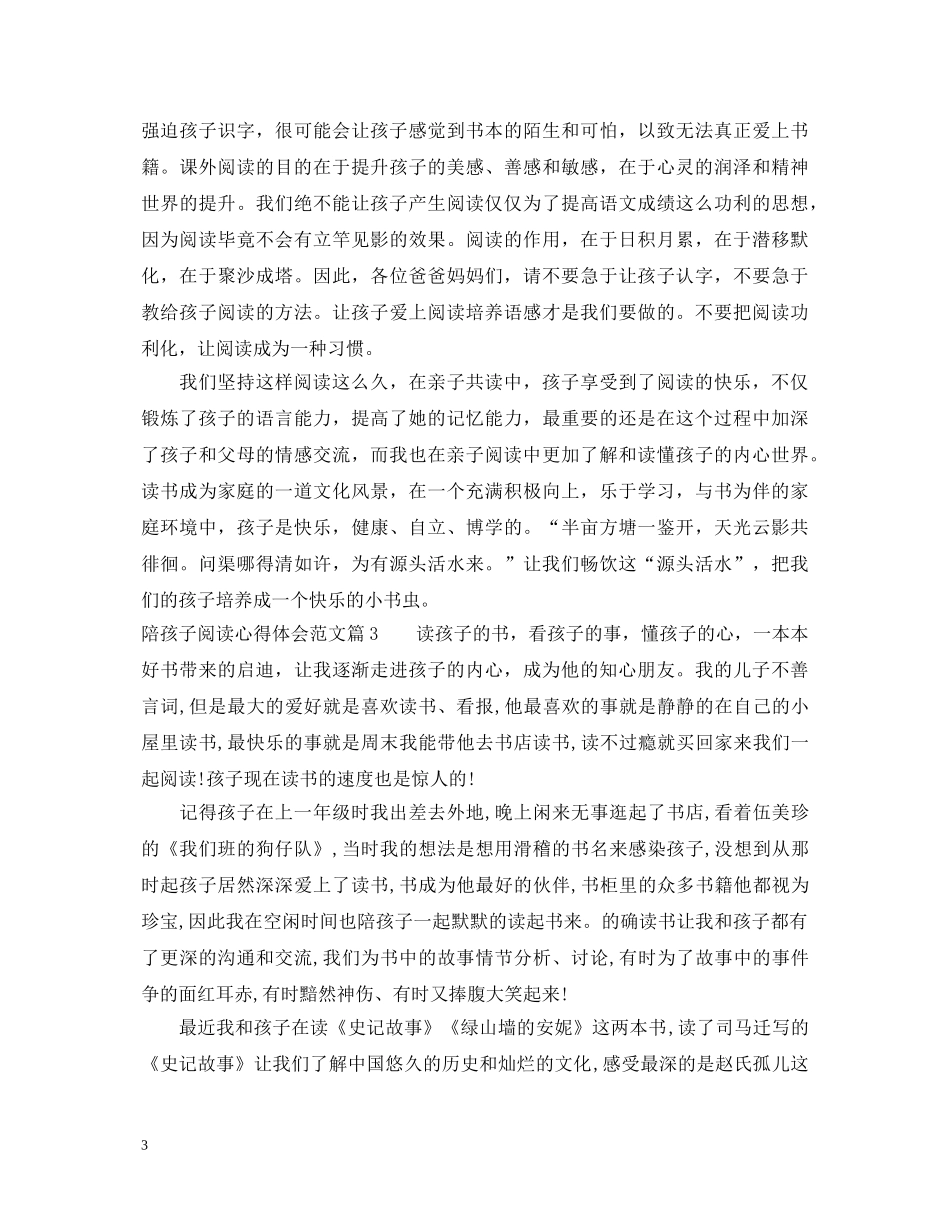 强迫孩子识字，很可能会让孩子感觉到书本的陌生和可怕，以致无法真正爱上书籍。课外阅读的目的在于提升孩子的美感、善感和敏感，在于心灵的润泽和精神世界的提升。我们绝不能让孩子产生阅读仅仅为了提高语文成绩这么功利的思想，因为阅读毕竟不会有立竿见影的效果。阅读的作用，在于日积月累，在于潜移默化，在于聚沙成塔。因此，各位爸爸妈妈们，请不要急于让孩子认字，不要急于教给孩子阅读的方法。让孩子爱上阅读培养语感才是我们要做的。不要把阅读功利化，让阅读成为一种习惯。

我们坚持这样阅读这么久，在亲子共读中，孩子享受到了阅读的快乐，不仅锻炼了孩子的语言能力，提高了她的记忆能力，最重要的还是在这个过程中加深了孩子和父母的情感交流，而我也在亲子阅读中更加了解和读懂孩子的内心世界。读书成为家庭的一道文化风景，在一个充满积极向上，乐于学习，与书为伴的家庭环境中，孩子是快乐，健康、自立、博学的。“半亩方塘一鉴开，天光云影共徘徊。问渠哪得清如许，为有源头活水来。”让我们畅饮这“源头活水”，把我们的孩子培养成一个快乐的小书虫。

陪孩子阅读心得体会范文篇3　　读孩子的书，看孩子的事，懂孩子的心，一本本好书带来的启迪，让我逐渐走进孩子的内心，成为他的知心朋友。我的儿子不善言词,但是最大的爱好就是喜欢读书、看报,他最喜欢的事就是静静的在自己的小屋里读书,最快乐的事就是周末我能带他去书店读书,读不过瘾就买回家来我们一起阅读!孩子现在读书的速度也是惊人的!

记得孩子在上一年级时我出差去外地,晚上闲来无事逛起了书店,看着伍美珍的《我们班的狗仔队》,当时我的想法是想用滑稽的书名来感染孩子,没想到从那时起孩子居然深深爱上了读书,书成为他最好的伙伴,书柜里的众多书籍他都视为珍宝,因此我在空闲时间也陪孩子一起默默的读起书来。的确读书让我和孩子都有了更深的沟通和交流,我们为书中的故事情节分析、讨论,有时为了故事中的事件争的面红耳赤,有时黯然神伤、有时又捧腹大笑起来!

最近我和孩子在读《史记故事》《绿山墙的安妮》这两本书,读了司马迁写的《史记故事》让我们了解中国悠久的历史和灿烂的文化,感受最深的是赵氏孤儿这

3